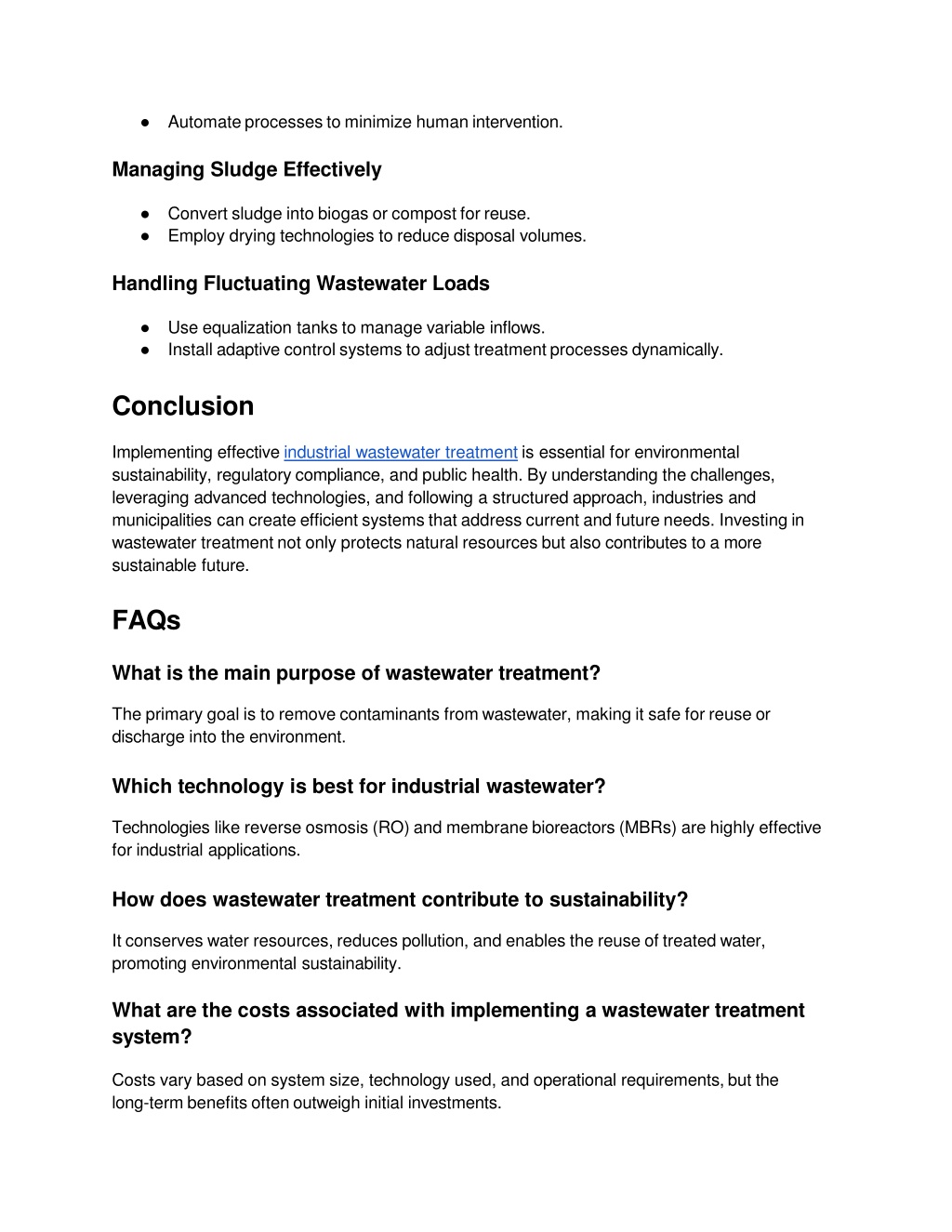 ● Automate processes to minimize human intervention.

Managing Sludge Effectively

● Convert sludge into biogas or compost for reuse.
● Employ drying technologies to reduce disposal volumes.

Handling Fluctuating Wastewater Loads

● Use equalization tanks to manage variable inflows.
● Install adaptive control systems to adjust treatment processes dynamically.

Conclusion

Implementing effective industrial wastewater treatment is essential for environmental sustainability, regulatory compliance, and public health. By understanding the challenges, leveraging advanced technologies, and following a structured approach, industries and municipalities can create efficient systems that address current and future needs. Investing in wastewater treatment not only protects natural resources but also contributes to a more sustainable future.

FAQs

What is the main purpose of wastewater treatment?

The primary goal is to remove contaminants from wastewater, making it safe for reuse or discharge into the environment.

Which technology is best for industrial wastewater?

Technologies like reverse osmosis (RO) and membrane bioreactors (MBRs) are highly effective for industrial applications.

How does wastewater treatment contribute to sustainability?

It conserves water resources, reduces pollution, and enables the reuse of treated water, promoting environmental sustainability.

What are the costs associated with implementing a wastewater treatment system?

Costs vary based on system size, technology used, and operational requirements, but the long-term benefits often outweigh initial investments.